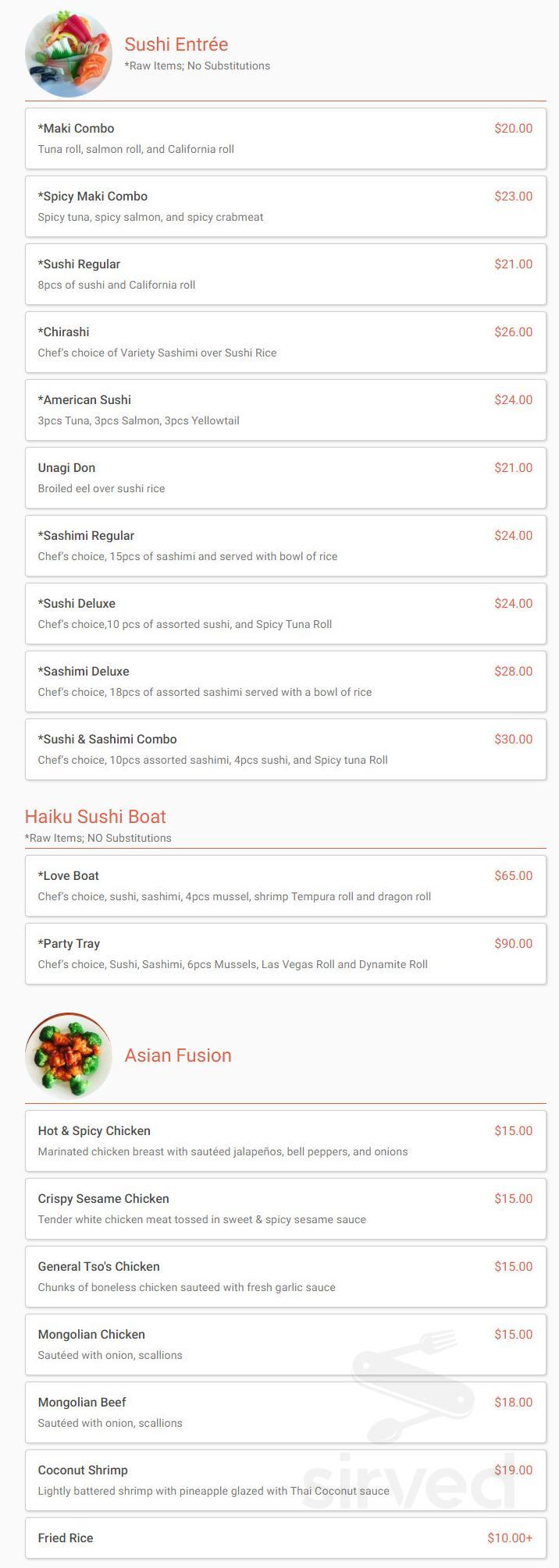 Sushi Entrée
*Raw Items; No Substitutions

*Maki Combo $20.00
Tuna roll, salmon roll, and California roll

*Spicy Maki Combo $23.00
Spicy tuna, spicy salmon, and spicy crabmeat

*Sushi Regular $21.00
8pcs of sushi and California roll

*Chirashi $26.00
Chef's choice of Variety Sashimi over Sushi Rice

*American Sushi $24.00
3pcs Tuna, 3pcs Salmon, 3pcs Yellowtail

Unagi Don $21.00
Broiled eel over sushi rice

*Sashimi Regular $24.00
Chef's choice, 15pcs of sashimi and served with bowl of rice

*Sushi Deluxe $24.00
Chef's choice,10 pcs of assorted sushi, and Spicy Tuna Roll

*Sashimi Deluxe $28.00
Chef's choice, 18pcs of assorted sashimi served with a bowl of rice

*Sushi & Sashimi Combo $30.00
Chef's choice, 10pcs assorted sashimi, 4pcs sushi, and Spicy tuna Roll

Haiku Sushi Boat
*Raw Items; NO Substitutions

*Love Boat $65.00
Chef's choice, sushi, sashimi, 4pcs mussel, shrimp Tempura roll and dragon roll

*Party Tray $90.00
Chef's choice, Sushi, Sashimi, 6pcs Mussels, Las Vegas Roll and Dynamite Roll

Asian Fusion

Hot & Spicy Chicken $15.00
Marinated chicken breast with sautéed jalapeños, bell peppers, and onions

Crispy Sesame Chicken $15.00
Tender white chicken meat tossed in sweet & spicy sesame sauce

General Tso's Chicken $15.00
Chunks of boneless chicken sauteed with fresh garlic sauce

Mongolian Chicken $15.00
Sautéed with onion, scallions

Mongolian Beef $18.00
Sautéed with onion, scallions

Coconut Shrimp $19.00
Lightly battered shrimp with pineapple glazed with Thai Coconut sauce

Fried Rice $10.00+

sirved